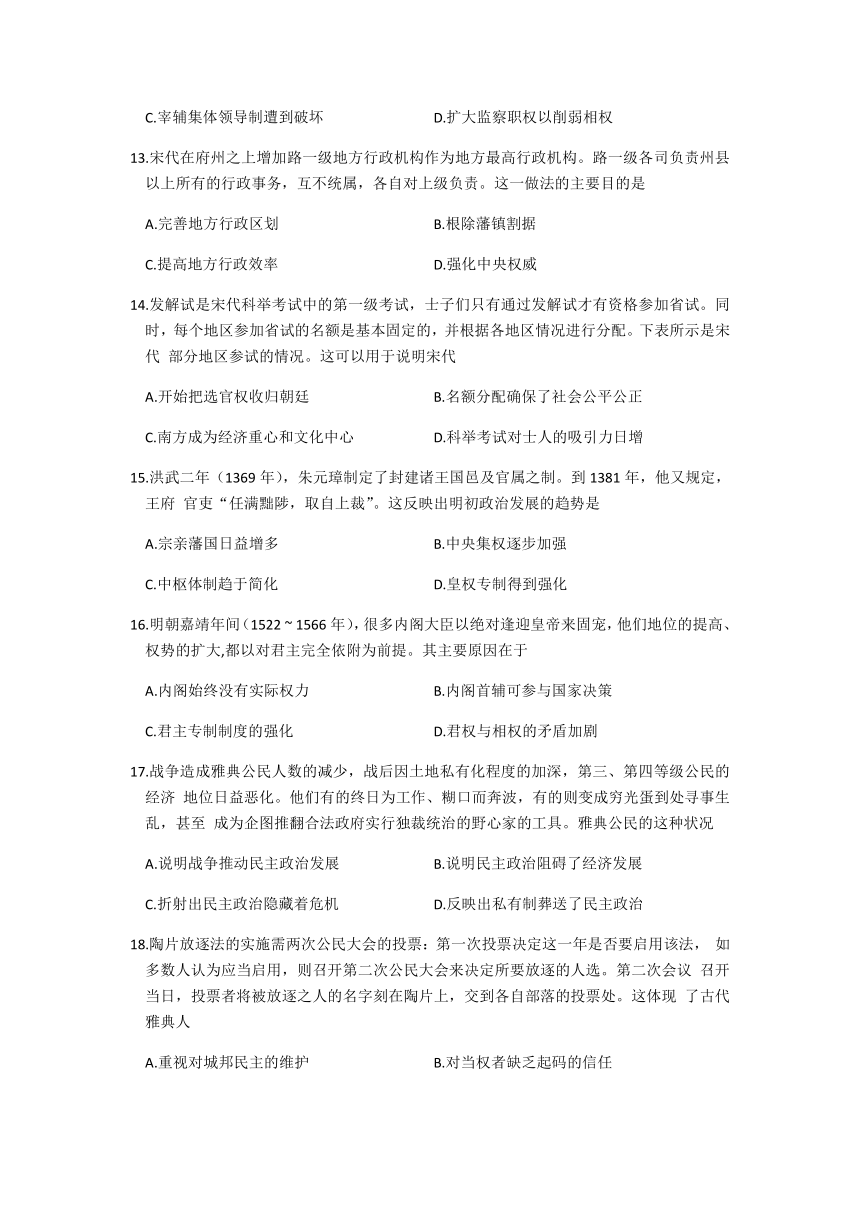 C.宰辅集体领导制遭到破坏　　D.扩大监察职权以削弱相权

13.宋代在府州之上增加路一级地方行政机构作为地方最高行政机构。路一级各司负责州县以上所有的行政事务，互不统属，各自对上级负责。这一做法的主要目的是

A.完善地方行政区划　　B.根除藩镇割据

C.提高地方行政效率　　D.强化中央权威

14.发解试是宋代科举考试中的第一级考试，士子们只有通过发解试才有资格参加省试。同时，每个地区参加省试的名额是基本固定的，并根据各地区情况进行分配。下表所示是宋代 部分地区参试的情况。这可以用于说明宋代

A.开始把选官权收归朝廷　　B.名额分配确保了社会公平公正

C.南方成为经济重心和文化中心　　D.科举考试对士人的吸引力日增

15.洪武二年（1369 年），朱元璋制定了封建诸王国邑及官属之制。到 1381 年，他又规定，王府 官吏“任满黜陟，取自上裁”。这反映出明初政治发展的趋势是

A.宗亲藩国日益增多　　B.中央集权逐步加强

C.中枢体制趋于简化　　D.皇权专制得到强化

16.明朝嘉靖年间（1522 ~ 1566 年），很多内阁大臣以绝对逢迎皇帝来固宠，他们地位的提高、权势的扩大,都以对君主完全依附为前提。其主要原因在于

A.内阁始终没有实际权力　　B.内阁首辅可参与国家决策

C.君主专制制度的强化　　D.君权与相权的矛盾加剧

17.战争造成雅典公民人数的减少，战后因土地私有化程度的加深，第三、第四等级公民的经济 地位日益恶化。他们有的终日为工作、糊口而奔波，有的则变成穷光蛋到处寻事生乱，甚至 成为企图推翻合法政府实行独裁统治的野心家的工具。雅典公民的这种状况

A.说明战争推动民主政治发展　　B.说明民主政治阻碍了经济发展

C.折射出民主政治隐藏着危机　　D.反映出私有制葬送了民主政治

18.陶片放逐法的实施需两次公民大会的投票：第一次投票决定这一年是否要启用该法， 如多数人认为应当启用，则召开第二次公民大会来决定所要放逐的人选。第二次会议 召开当日，投票者将被放逐之人的名字刻在陶片上，交到各自部落的投票处。这体现 了古代雅典人

A.重视对城邦民主的维护　　B.对当权者缺乏起码的信任